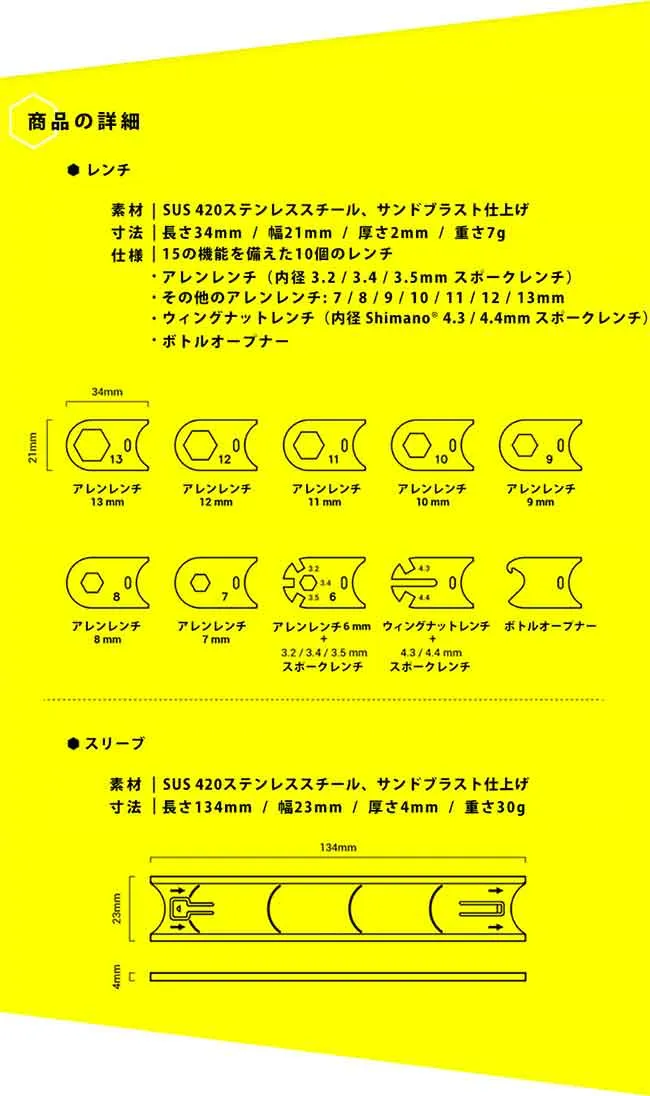 商品の詳細

レンチ

素材 | SUS 420ステンレススチール、サンドブラスト仕上げ
寸法 | 長さ34mm / 幅21mm / 厚さ2mm / 重さ7g
仕様 | 15の機能を備えた10個のレンチ
・アレンレンチ（内径 3.2 / 3.4 / 3.5mm スポークレンチ）
・その他のアレンレンチ: 7 / 8 / 9 / 10 / 11 / 12 / 13mm
・ウィングナットレンチ（内径 Shimano® 4.3 / 4.4mm スポークレンチ）
・ボトルオープナー

34mm

21mm

13
アレンレンチ
13 mm

12
アレンレンチ
12 mm

11
アレンレンチ
11 mm

10
アレンレンチ
10 mm

9
アレンレンチ
9 mm

8
アレンレンチ
8 mm

7
アレンレンチ
7 mm

3.2
3.4
3.5
6
アレンレンチ6 mm
+
3.2 / 3.4 / 3.5 mm
スポークレンチ

4.3
4.4
ウィングナットレンチ
+
4.3 / 4.4 mm
スポークレンチ

ボトルオープナー

スリーブ

素材 | SUS 420ステンレススチール、サンドブラスト仕上げ
寸法 | 長さ134mm / 幅23mm / 厚さ4mm / 重さ30g

134mm

23mm

4

4mm